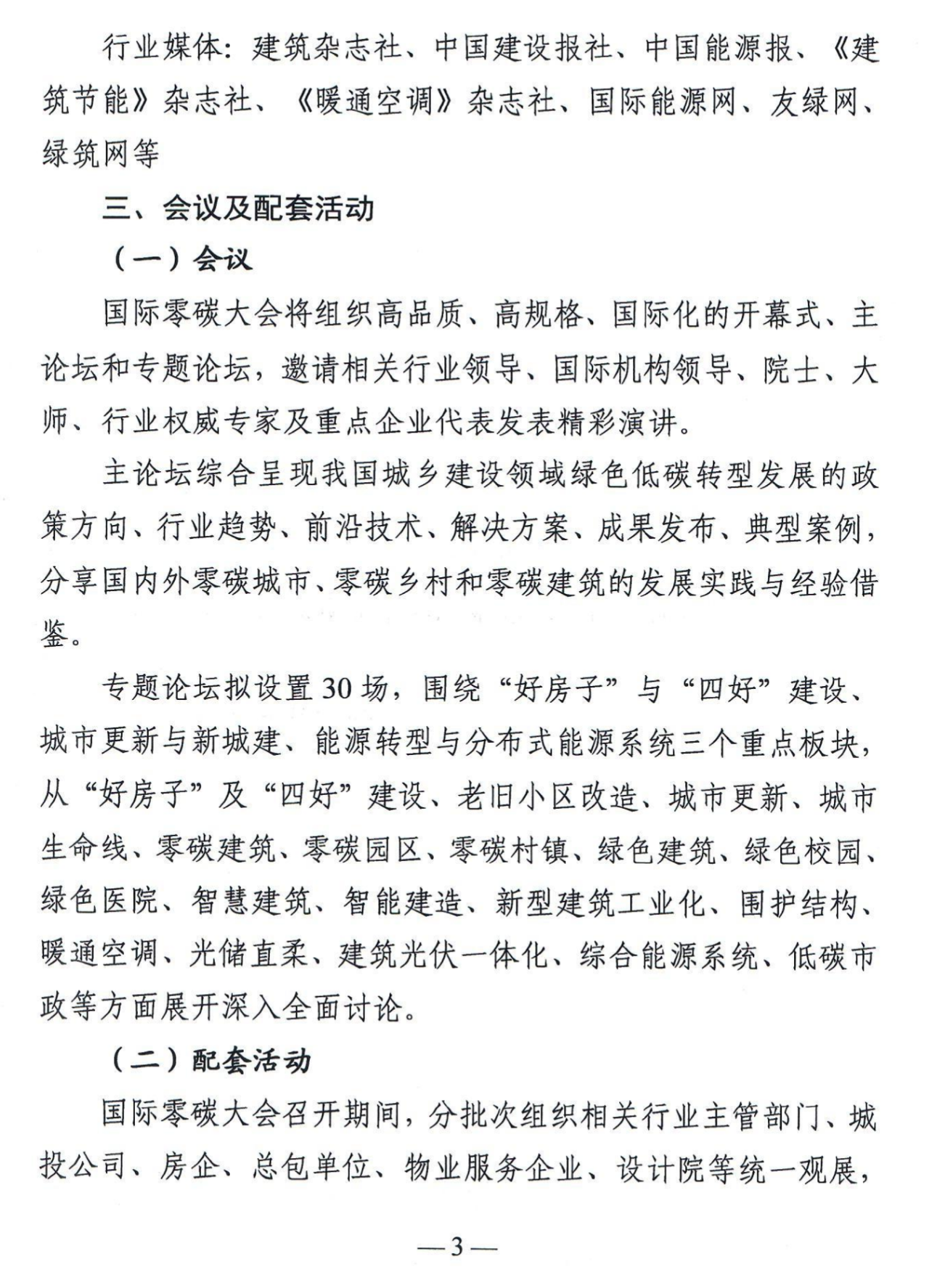 行业媒体：建筑杂志社、中国建设报社、中国能源报、《建筑节能》杂志社、《暖通空调》杂志社、国际能源网、友绿网、绿筑网等

三、会议及配套活动

（一）会议

国际零碳大会将组织高品质、高规格、国际化的开幕式、主论坛和专题论坛，邀请相关行业领导、国际机构领导、院士、大师、行业权威专家及重点企业代表发表精彩演讲。

主论坛综合呈现我国城乡建设领域绿色低碳转型发展的政策方向、行业趋势、前沿技术、解决方案、成果发布、典型案例，分享国内外零碳城市、零碳乡村和零碳建筑的发展实践与经验借鉴。

专题论坛拟设置30场，围绕“好房子”与“四好”建设、城市更新与新城建、能源转型与分布式能源系统三个重点板块，从“好房子”及“四好”建设、老旧小区改造、城市更新、城市生命线、零碳建筑、零碳园区、零碳村镇、绿色建筑、绿色校园、绿色医院、智慧建筑、智能建造、新型建筑工业化、围护结构、暖通空调、光储直柔、建筑光伏一体化、综合能源系统、低碳市政等方面展开深入全面讨论。

（二）配套活动

国际零碳大会召开期间，分批次组织相关行业主管部门、城投公司、房企、总包单位、物业服务企业、设计院等统一观展，

—3—